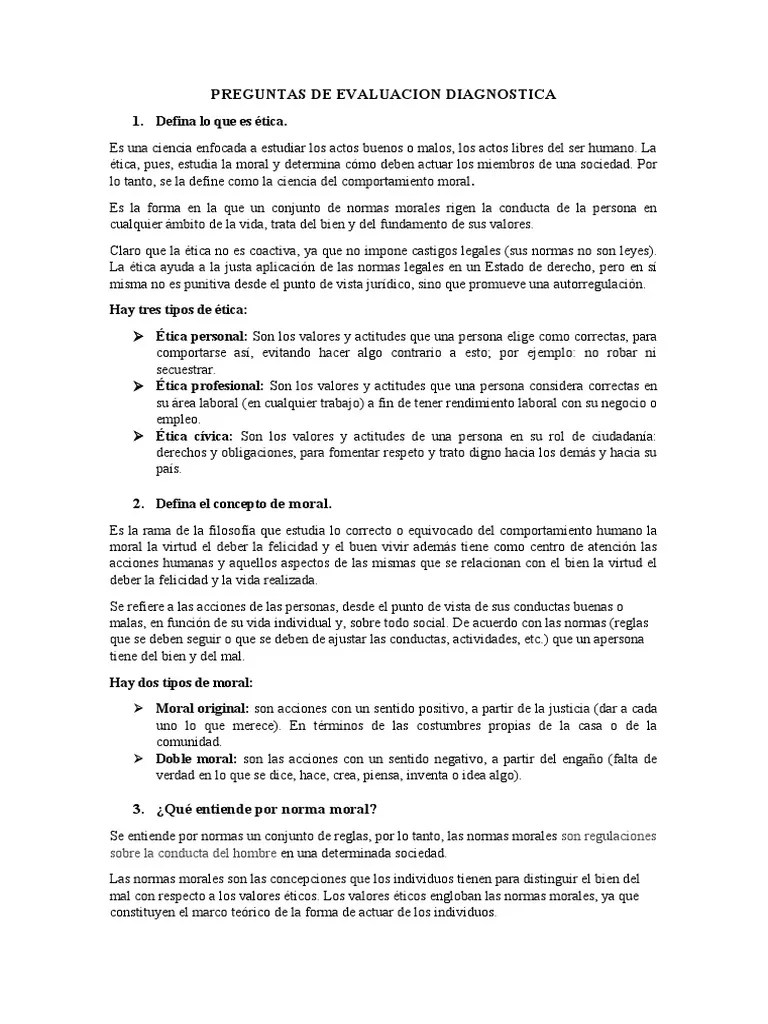 PREGUNTAS DE EVALUACION DIAGNOSTICA

1. Defina lo que es ética.

Es una ciencia enfocada a estudiar los actos buenos o malos, los actos libres del ser humano. La ética, pues, estudia la moral y determina cómo deben actuar los miembros de una sociedad. Por lo tanto, se la define como la ciencia del comportamiento moral.

Es la forma en la que un conjunto de normas morales rigen la conducta de la persona en cualquier ámbito de la vida, trata del bien y del fundamento de sus valores.

Claro que la ética no es coactiva, ya que no impone castigos legales (sus normas no son leyes). La ética ayuda a la justa aplicación de las normas legales en un Estado de derecho, pero en sí misma no es punitiva desde el punto de vista jurídico, sino que promueve una autorregulación.

Hay tres tipos de ética:

➢ Ética personal: Son los valores y actitudes que una persona elige como correctas, para comportarse así, evitando hacer algo contrario a esto; por ejemplo: no robar ni secuestrar.
➢ Ética profesional: Son los valores y actitudes que una persona considera correctas en su área laboral (en cualquier trabajo) a fin de tener rendimiento laboral con su negocio o empleo.
➢ Ética cívica: Son los valores y actitudes de una persona en su rol de ciudadanía: derechos y obligaciones, para fomentar respeto y trato digno hacia los demás y hacia su país.

2. Defina el concepto de moral.

Es la rama de la filosofía que estudia lo correcto o equivocado del comportamiento humano la moral la virtud el deber la felicidad y el buen vivir además tiene como centro de atención las acciones humanas y aquellos aspectos de las mismas que se relacionan con el bien la virtud el deber la felicidad y la vida realizada.

Se refiere a las acciones de las personas, desde el punto de vista de sus conductas buenas o malas, en función de su vida individual y, sobre todo social. De acuerdo con las normas (reglas que se deben seguir o que se deben de ajustar las conductas, actividades, etc.) que un apersona tiene del bien y del mal.

Hay dos tipos de moral:

➢ Moral original: son acciones con un sentido positivo, a partir de la justicia (dar a cada uno lo que merece). En términos de las costumbres propias de la casa o de la comunidad.
➢ Doble moral: son las acciones con un sentido negativo, a partir del engaño (falta de verdad en lo que se dice, hace, crea, piensa, inventa o idea algo).

3. ¿Qué entiende por norma moral?

Se entiende por normas un conjunto de reglas, por lo tanto, las normas morales son regulaciones sobre la conducta del hombre en una determinada sociedad.

Las normas morales son las concepciones que los individuos tienen para distinguir el bien del mal con respecto a los valores éticos. Los valores éticos engloban las normas morales, ya que constituyen el marco teórico de la forma de actuar de los individuos.